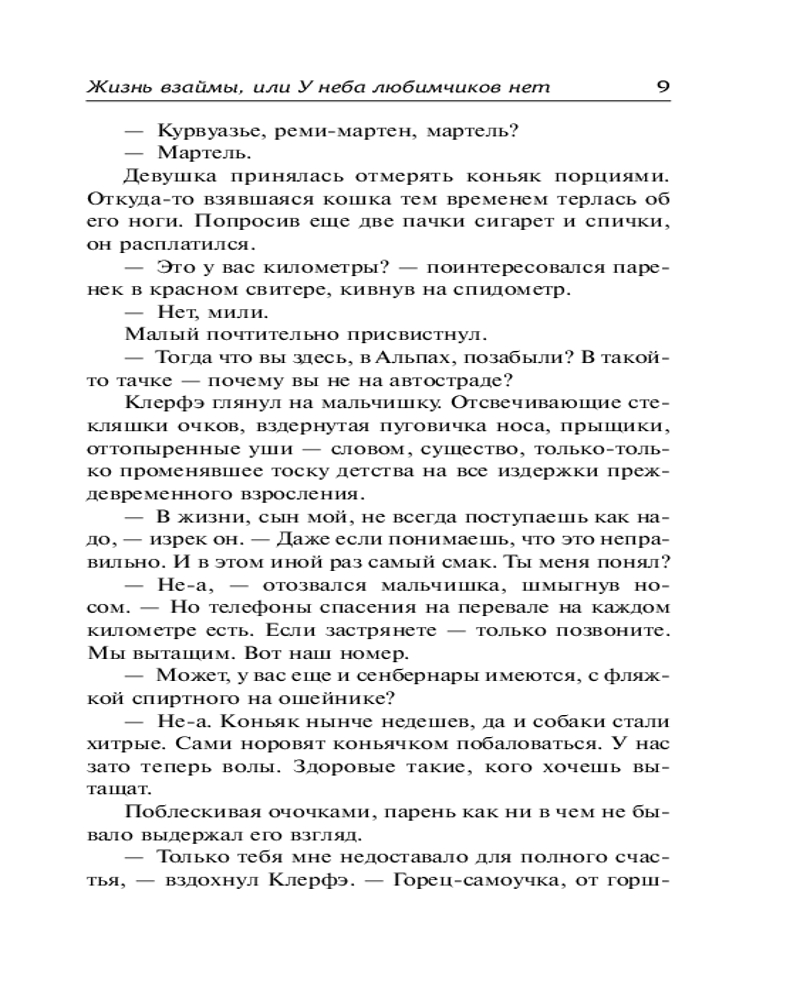 Жизнь взаймы, или У неба любимчиков нет 9

— Курвуазье, реми-мартен, мартель?

— Мартель.

Девушка принялась отмерять коньяк порциями. Откуда-то взявшаяся кошка тем временем терлась об его ноги. Попросив еще две пачки сигарет и спички, он расплатился.

— Это у вас километры? — поинтересовался паренек в красном свитере, кивнув на спидометр.

— Нет, мили.

Малый почтительно присвистнул.

— Тогда что вы здесь, в Альпах, позабыли? В такой-то тачке — почему вы не на автостраде?

Клерфэ глянул на мальчишку. Отсвечивающие стекляшки очков, вздернутая пуговичка носа, прыщики, оттопыренные уши — словом, существо, только-только променявшее тоску детства на все издержки преждевременного взросления.

— В жизни, сын мой, не всегда поступаешь как надо, — изрек он. — Даже если понимаешь, что это неправильно. И в этом иной раз самый смак. Ты меня понял?

— Не-а, — отозвался мальчишка, шмыгнув носом. — Но телефоны спасения на перевале на каждом километре есть. Если застрянете — только позвоните. Мы вытащим. Вот наш номер.

— Может, у вас еще и сенбернары имеются, с фляжкой спиртного на ошейнике?

— Не-а. Коньяк нынче недешев, да и собаки стали хитрые. Сами норовят коньячком побаловаться. У нас зато теперь волы. Здоровые такие, кого хочешь вытащат.

Поблескивая очочками, парень как ни в чем не бывало выдержал его взгляд.

— Только тебя мне недоставало для полного счастья, — вздохнул Клерфэ. — Горец-самоучка, от горш-